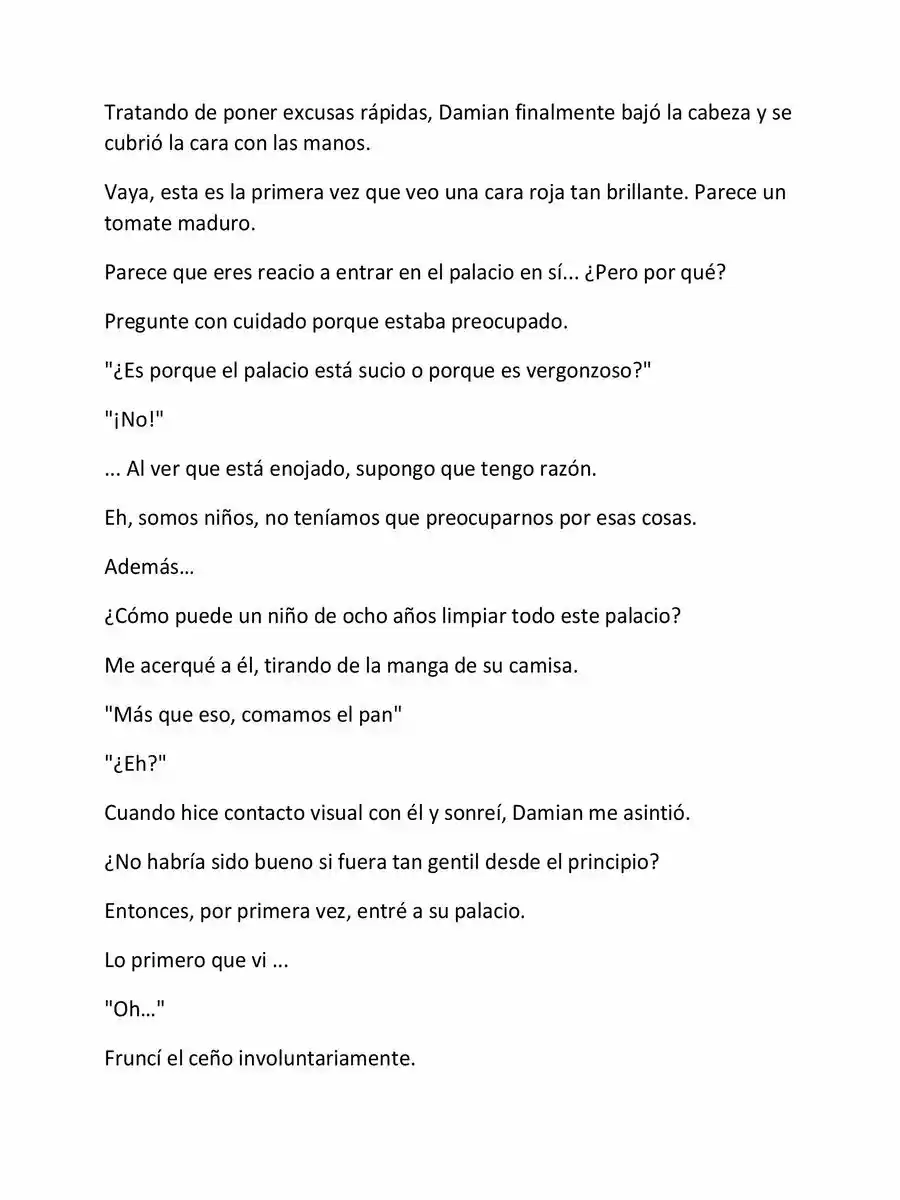 Tratando de poner excusas rápidas, Damian finalmente bajó la cabeza y se cubrió la cara con las manos.

Vaya, esta es la primera vez que veo una cara roja tan brillante. Parece un tomate maduro.

Parece que eres reacio a entrar en el palacio en sí... ¿Pero por qué?

Pregunte con cuidado porque estaba preocupado.

"¿Es porque el palacio está sucio o porque es vergonzoso?"

"¡No!"

... Al ver que está enojado, supongo que tengo razón.

Eh, somos niños, no teníamos que preocuparnos por esas cosas.

Además…

¿Cómo puede un niño de ocho años limpiar todo este palacio?

Me acerqué a él, tirando de la manga de su camisa.

"Más que eso, comamos el pan"

"¿Eh?"

Cuando hice contacto visual con él y sonreí, Damian me asintió.

¿No habría sido bueno si fuera tan gentil desde el principio?

Entonces, por primera vez, entré a su palacio.

Lo primero que vi ...

"Oh…"

Fruncí el ceño involuntariamente.